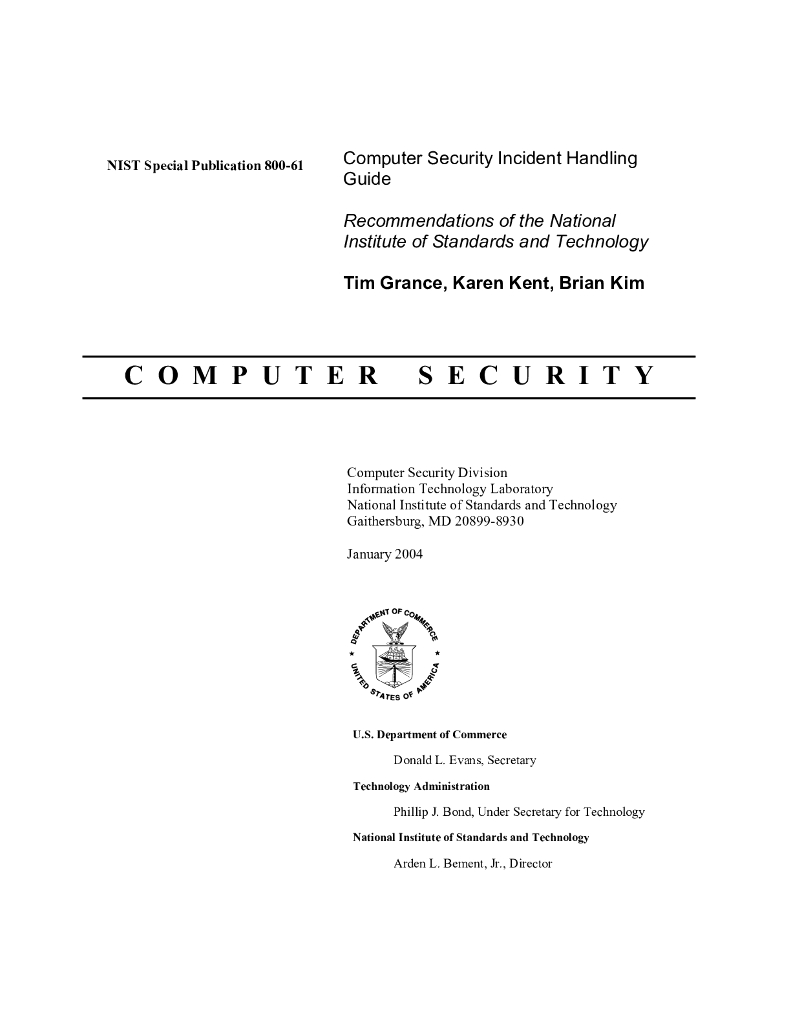 NIST Special Publication 800-61

Computer Security Incident Handling Guide

Recommendations of the National Institute of Standards and Technology

Tim Grance, Karen Kent, Brian Kim

COMPUTER SECURITY

Computer Security Division
Information Technology Laboratory
National Institute of Standards and Technology
Gaithersburg, MD 20899-8930

January 2004

DEPARTMENT OF COMMERCE
UNITED STATES OF AMERICA

U.S. Department of Commerce

Donald L. Evans, Secretary

Technology Administration

Phillip J. Bond, Under Secretary for Technology

National Institute of Standards and Technology

Arden L. Bement, Jr., Director